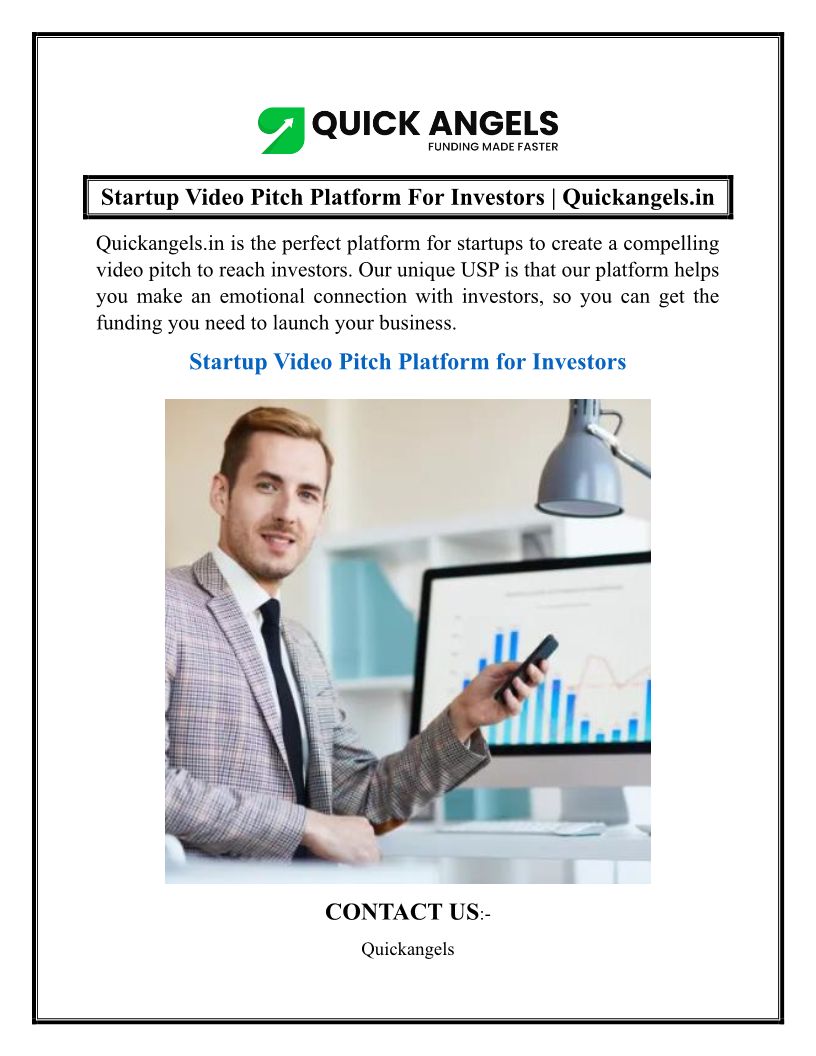 QUICK ANGELS
FUNDING MADE FASTER

Startup Video Pitch Platform For Investors | Quickangels.in

Quickangels.in is the perfect platform for startups to create a compelling video pitch to reach investors. Our unique USP is that our platform helps you make an emotional connection with investors, so you can get the funding you need to launch your business.

Startup Video Pitch Platform for Investors

CONTACT US:-

Quickangels